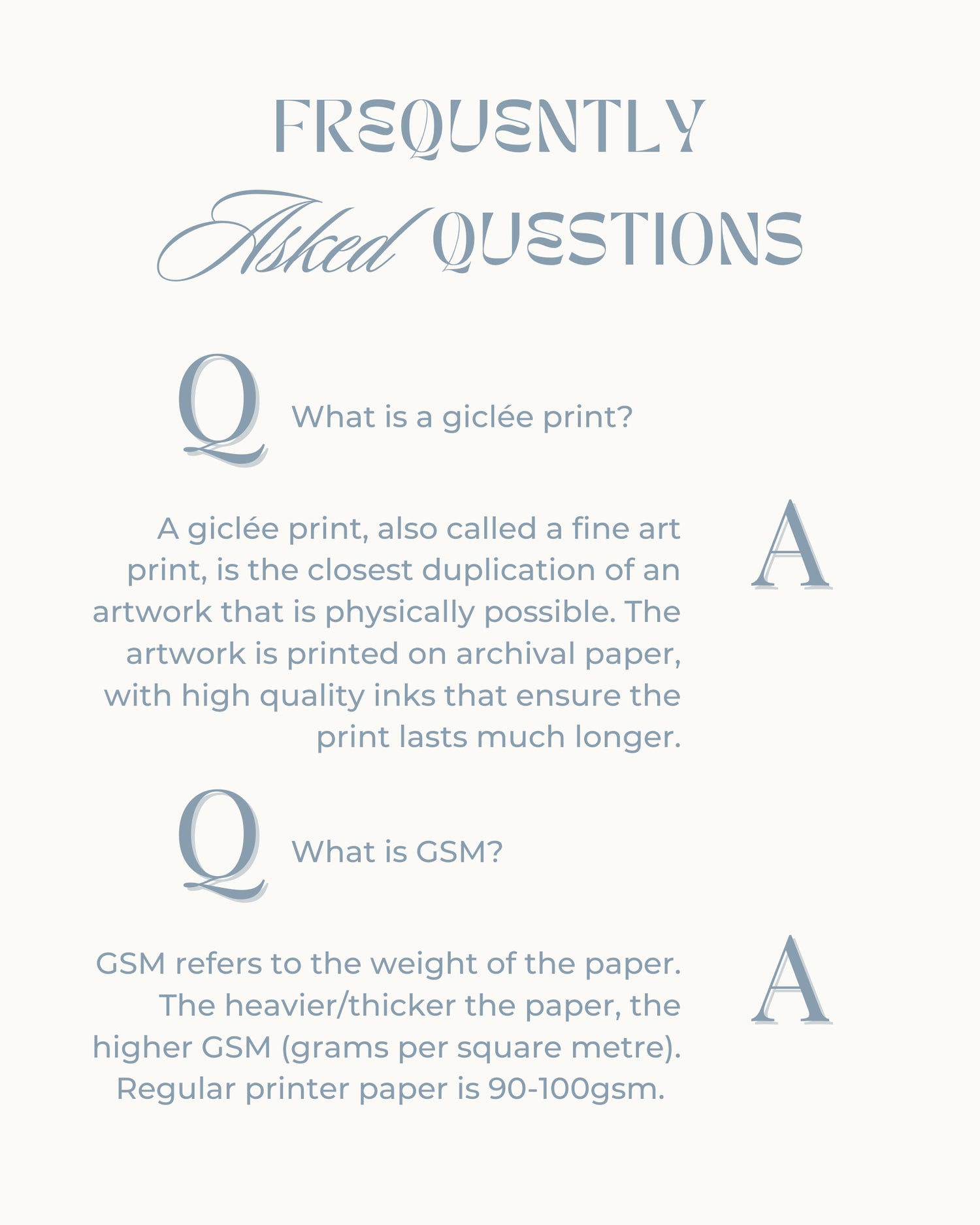 FREQUENTLY
Asked QUESTIONS

Q What is a giclée print?

A giclée print, also called a fine art print, is the closest duplication of an artwork that is physically possible. The artwork is printed on archival paper, with high quality inks that ensure the print lasts much longer. A

Q What is GSM?

GSM refers to the weight of the paper. The heavier/thicker the paper, the higher GSM (grams per square metre). Regular printer paper is 90-100gsm. A